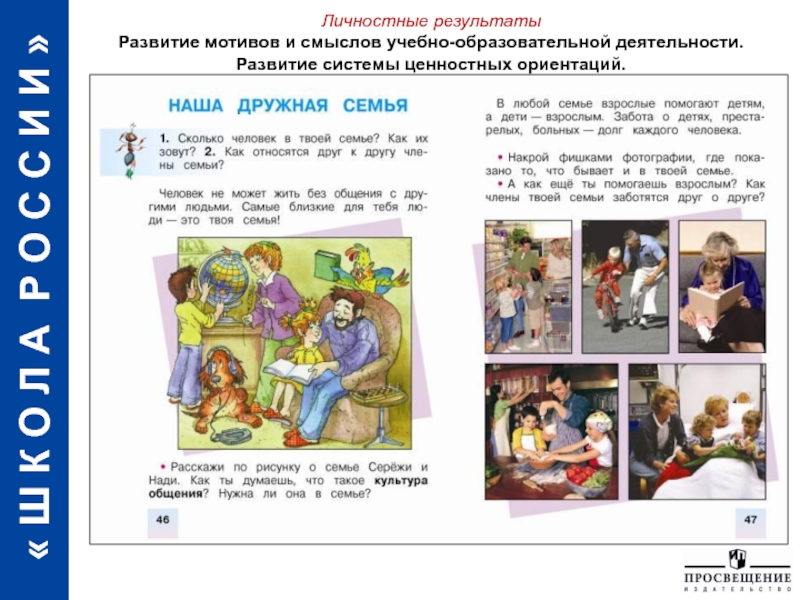 «ШКОЛА РОССИИ»

Личностные результаты

Развитие мотивов и смыслов учебно-образовательной деятельности. Развитие системы ценностных ориентаций.

НАША ДРУЖНАЯ СЕМЬЯ

1. Сколько человек в твоей семье? Как их зовут? 2. Как относятся друг к другу члены семьи?

Человек не может жить без общения с другими людьми. Самые близкие для тебя люди — это твоя семья!

• Расскажи по рисунку о семье Серёжи и Нади. Как ты думаешь, что такое культура общения? Нужна ли она в семье?

46

В любой семье взрослые помогают детям, а дети — взрослым. Забота о детях, престарелых, больных — долг каждого человека.

• Накрой фишками фотографии, где показано то, что бывает и в твоей семье.
• А как ещё ты помогаешь взрослым? Как члены твоей семьи заботятся друг о друге?

47

ПРОСВЕЩЕНИЕ
ИЗДАТЕЛЬСТВО